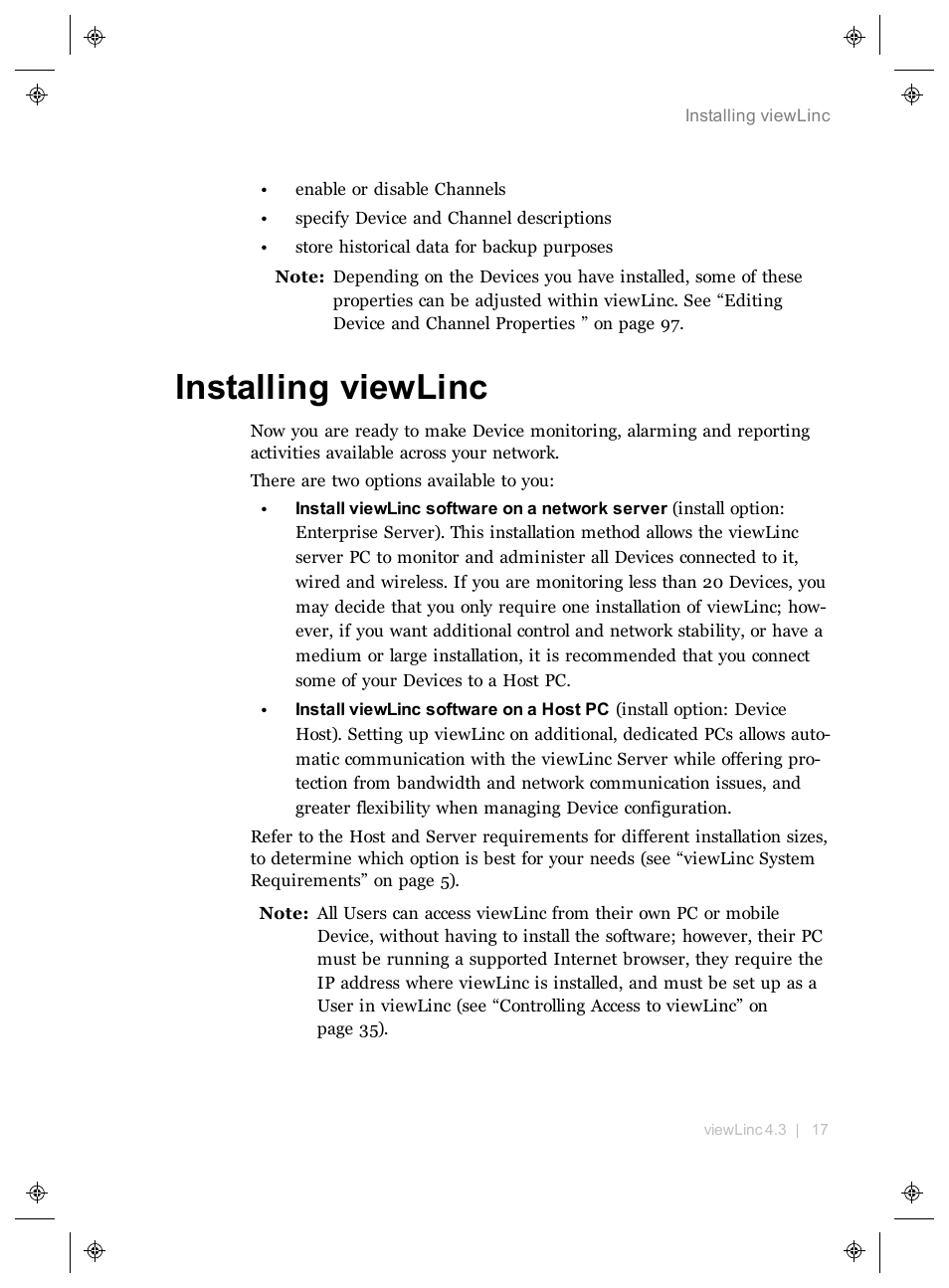 Installing viewLinc

• enable or disable Channels
• specify Device and Channel descriptions
• store historical data for backup purposes

Note: Depending on the Devices you have installed, some of these properties can be adjusted within viewLinc. See “Editing Device and Channel Properties ” on page 97.

Installing viewLinc

Now you are ready to make Device monitoring, alarming and reporting activities available across your network.

There are two options available to you:

• Install viewLinc software on a network server (install option: Enterprise Server). This installation method allows the viewLinc server PC to monitor and administer all Devices connected to it, wired and wireless. If you are monitoring less than 20 Devices, you may decide that you only require one installation of viewLinc; however, if you want additional control and network stability, or have a medium or large installation, it is recommended that you connect some of your Devices to a Host PC.

• Install viewLinc software on a Host PC (install option: Device Host). Setting up viewLinc on additional, dedicated PCs allows automatic communication with the viewLinc Server while offering protection from bandwidth and network communication issues, and greater flexibility when managing Device configuration.

Refer to the Host and Server requirements for different installation sizes, to determine which option is best for your needs (see “viewLinc System Requirements” on page 5).

Note: All Users can access viewLinc from their own PC or mobile Device, without having to install the software; however, their PC must be running a supported Internet browser, they require the IP address where viewLinc is installed, and must be set up as a User in viewLinc (see “Controlling Access to viewLinc” on page 35).

viewLinc 4.3 | 17